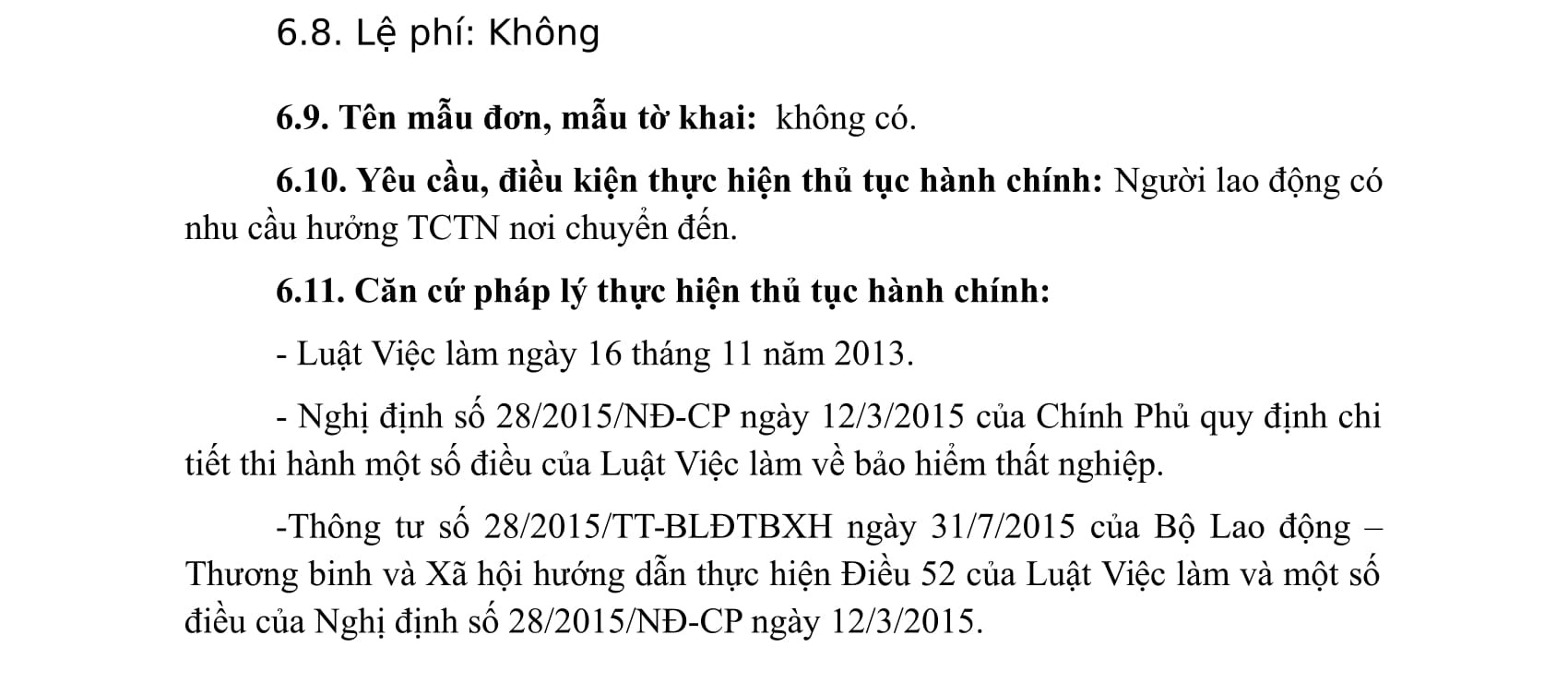 6.8. Lệ phí: Không

6.9. Tên mẫu đơn, mẫu tờ khai: không có.

6.10. Yêu cầu, điều kiện thực hiện thủ tục hành chính: Người lao động có nhu cầu hưởng TCTN nơi chuyển đến.

6.11. Căn cứ pháp lý thực hiện thủ tục hành chính:

- Luật Việc làm ngày 16 tháng 11 năm 2013.

- Nghị định số 28/2015/NĐ-CP ngày 12/3/2015 của Chính Phủ quy định chi tiết thi hành một số điều của Luật Việc làm về bảo hiểm thất nghiệp.

-Thông tư số 28/2015/TT-BLĐTBXH ngày 31/7/2015 của Bộ Lao động – Thương binh và Xã hội hướng dẫn thực hiện Điều 52 của Luật Việc làm và một số điều của Nghị định số 28/2015/NĐ-CP ngày 12/3/2015.